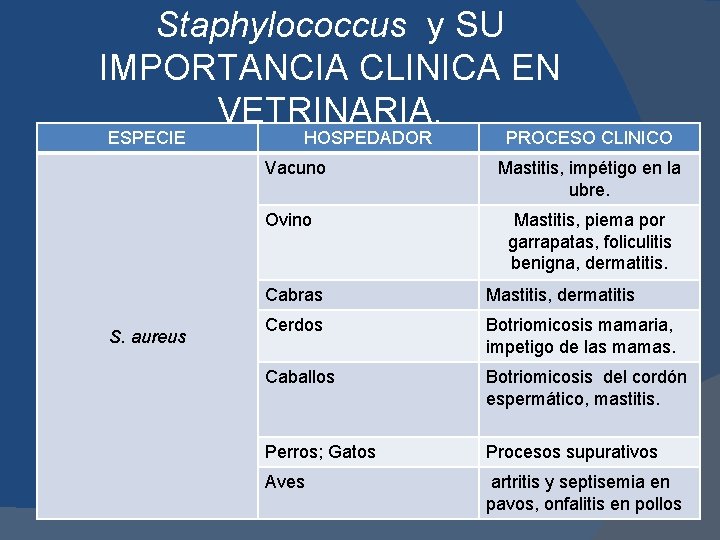 Staphylococcus y SU IMPORTANCIA CLINICA EN VETRINARIA.

| ESPECIE | HOSPEDADOR | PROCESO CLINICO |
|---|---|---|
| S. aureus | Vacuno | Mastitis, impétigo en la ubre. |
| | Ovino | Mastitis, piema por garrapatas, foliculitis benigna, dermatitis. |
| | Cabras | Mastitis, dermatitis |
| | Cerdos | Botriomicosis mamaria, impetigo de las mamas. |
| | Caballos | Botriomicosis del cordón espermático, mastitis. |
| | Perros; Gatos | Procesos supurativos |
| | Aves | artritis y septisemia en pavos, onfalitis en pollos |